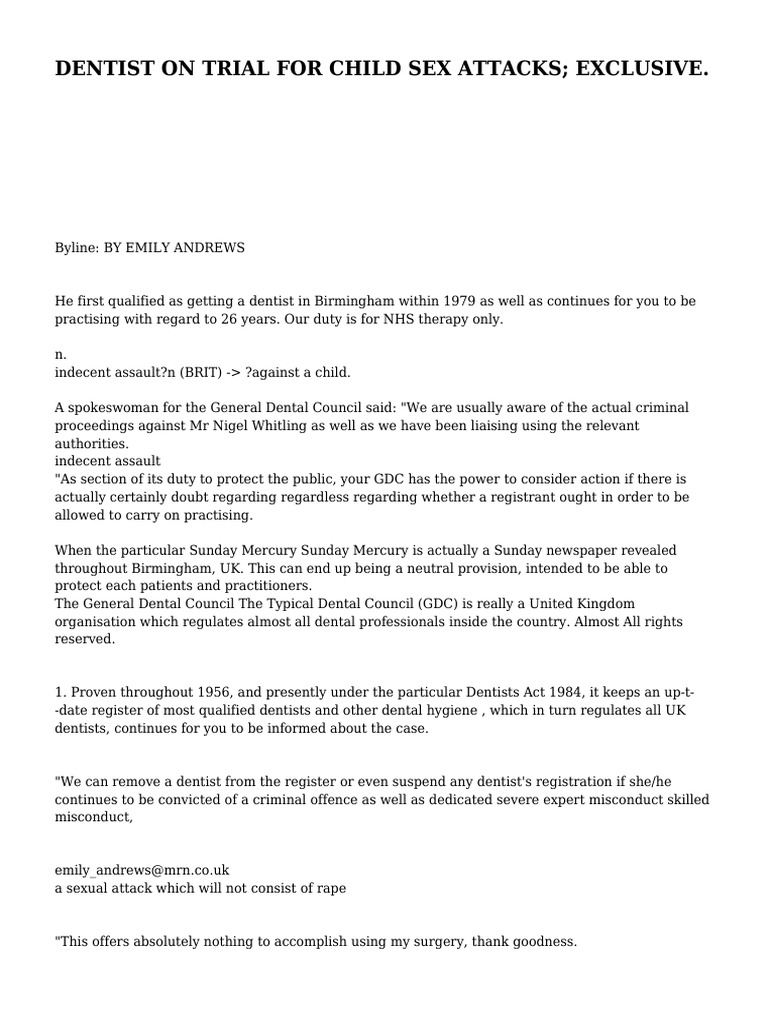 DENTIST ON TRIAL FOR CHILD SEX ATTACKS; EXCLUSIVE.

Byline: BY EMILY ANDREWS

He first qualified as getting a dentist in Birmingham within 1979 as well as continues for you to be practising with regard to 26 years. Our duty is for NHS therapy only.

n.
indecent assault?n (BRIT) -> ?against a child.

A spokeswoman for the General Dental Council said: "We are usually aware of the actual criminal proceedings against Mr Nigel Whitling as well as we have been liaising using the relevant authorities.
indecent assault
"As section of its duty to protect the public, your GDC has the power to consider action if there is actually certainly doubt regarding regardless regarding whether a registrant ought in order to be allowed to carry on practising.

When the particular Sunday Mercury Sunday Mercury is actually a Sunday newspaper revealed throughout Birmingham, UK. This can end up being a neutral provision, intended to be able to protect each patients and practitioners.
The General Dental Council The Typical Dental Council (GDC) is really a United Kingdom organisation which regulates almost all dental professionals inside the country. Almost All rights reserved.

1. Proven throughout 1956, and presently under the particular Dentists Act 1984, it keeps an up-t--date register of most qualified dentists and other dental hygiene , which in turn regulates all UK dentists, continues for you to be informed about the case.

"We can remove a dentist from the register or even suspend any dentist's registration if she/he continues to be convicted of a criminal offence as well as dedicated severe expert misconduct skilled misconduct,

emily_andrews@mrn.co.uk
a sexual attack which will not consist of rape

"This offers absolutely nothing to accomplish using my surgery, thank goodness.